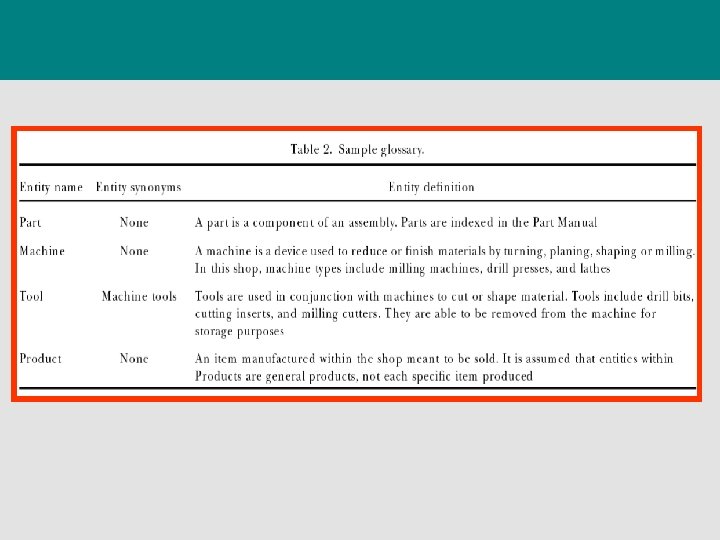 Table 2. Sample glossary.

| Entity name | Entity synonyms | Entity definition |
|---|---|---|
| Part | None | A part is a component of an assembly. Parts are indexed in the Part Manual |
| Machine | None | A machine is a device used to reduce or finish materials by turning, planing, shaping or milling. In this shop, machine types include milling machines, drill presses, and lathes |
| Tool | Machine tools | Tools are used in conjunction with machines to cut or shape material. Tools include drill bits, cutting inserts, and milling cutters. They are able to be removed from the machine for storage purposes |
| Product | None | An item manufactured within the shop meant to be sold. It is assumed that entities within Products are general products, not each specific item produced |